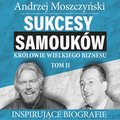 Andrzej Moszczyński

SUKCESY SAMOUKÓW

KRÓLOWIE WIELKIEGO BIZNESU

TOM II

INSPIRUJĄCE BIOGRAFIE